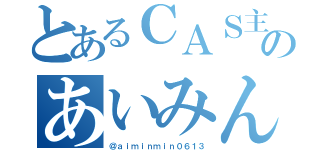 とあるＣＡＳ主の
あいみん
@aiminmin0613